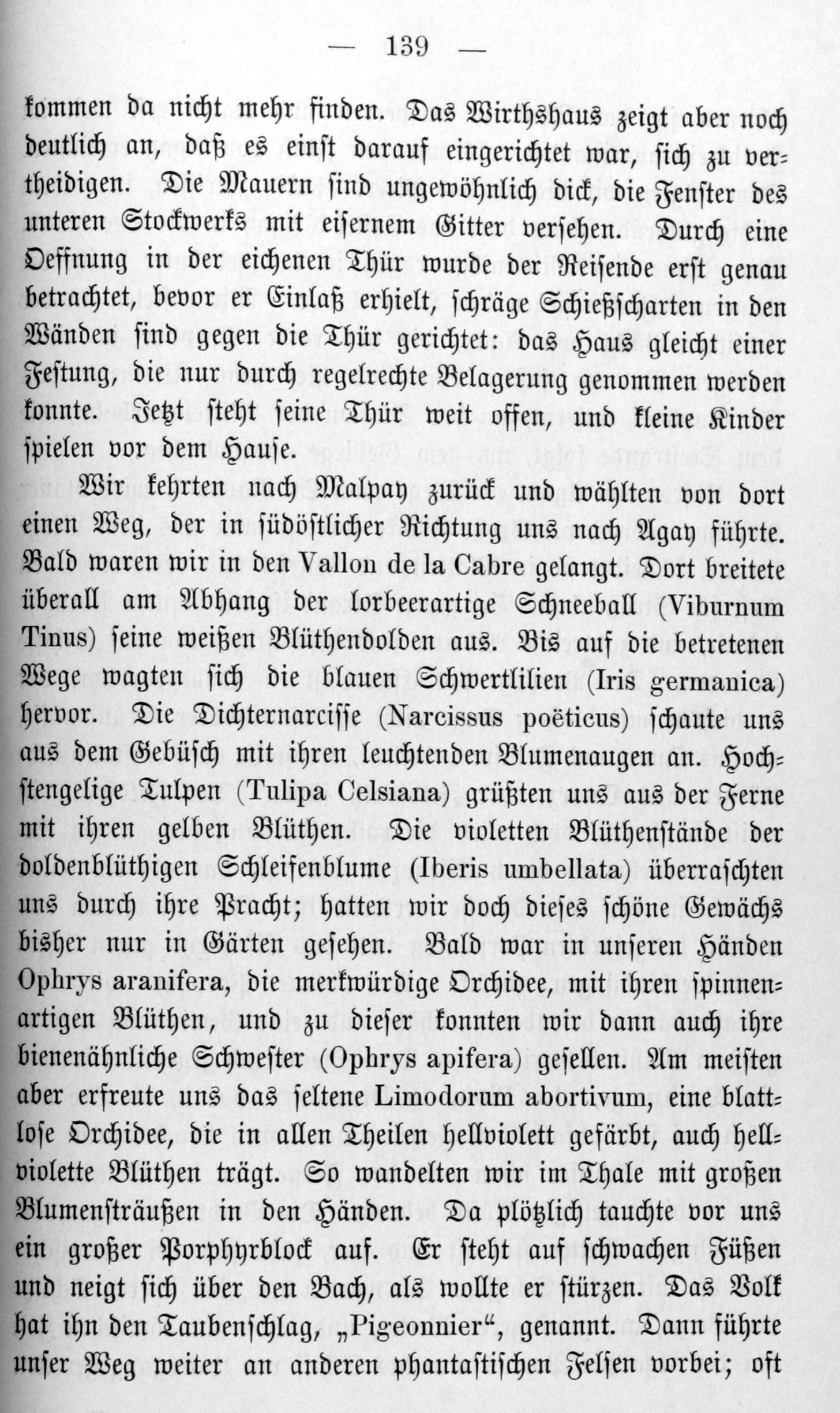 — 139 —

kommen da nicht mehr finden. Das Wirthshaus zeigt aber noch deutlich an, daß es einst darauf eingerichtet war, sich zu vertheidigen. Die Mauern sind ungewöhnlich dick, die Fenster des unteren Stockwerks mit eisernem Gitter versehen. Durch eine Oeffnung in der eichenen Thür wurde der Reisende erst genau betrachtet, bevor er Einlaß erhielt, schräge Schießscharten in den Wänden sind gegen die Thür gerichtet: das Haus gleicht einer Festung, die nur durch regelrechte Belagerung genommen werden konnte. Jetzt steht seine Thür weit offen, und kleine Kinder spielen vor dem Hause.

Wir kehrten nach Malpay zurück und wählten von dort einen Weg, der in südöstlicher Richtung uns nach Agay führte. Bald waren wir in den Vallon de la Cabre gelangt. Dort breitete überall am Abhang der lorbeerartige Schneeball (Viburnum Tinus) seine weißen Blüthendolden aus. Bis auf die betretenen Wege wagten sich die blauen Schwertlilien (Iris germanica) hervor. Die Dichternarcisse (Narcissus poëticus) schaute uns aus dem Gebüsch mit ihren leuchtenden Blumenaugen an. Hochstengelige Tulpen (Tulipa Celsiana) grüßten uns aus der Ferne mit ihren gelben Blüthen. Die violetten Blüthenstände der doldenblüthigen Schleifenblume (Iberis umbellata) überraschten uns durch ihre Pracht; hatten wir doch dieses schöne Gewächs bisher nur in Gärten gesehen. Bald war in unseren Händen Ophrys aranifera, die merkwürdige Orchidee, mit ihren spinnenartigen Blüthen, und zu dieser konnten wir dann auch ihre bienenähnliche Schwester (Ophrys apifera) gesellen. Am meisten aber erfreute uns das seltene Limodorum abortivum, eine blattlose Orchidee, die in allen Theilen hellviolett gefärbt, auch hellviolette Blüthen trägt. So wandelten wir im Thale mit großen Blumensträußen in den Händen. Da plötzlich tauchte vor uns ein großer Porphyrblock auf. Er steht auf schwachen Füßen und neigt sich über den Bach, als wollte er stürzen. Das Volk hat ihn den Taubenschlag, „Pigeonnier“, genannt. Dann führte unser Weg weiter an anderen phantastischen Felsen vorbei; oft